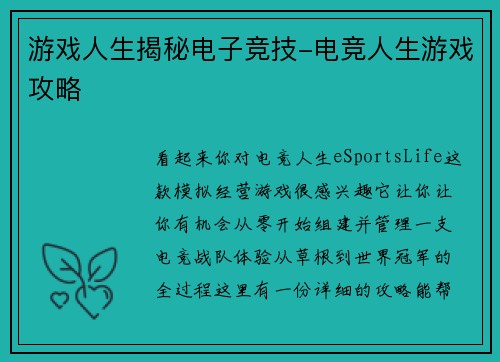 游戏人生揭秘电子竞技-电竞人生游戏攻略

看起来你对电竞人生eSportsLife这款模拟经营游戏很感兴趣它让你让你有机会从零开始组建并管理一支电竞战队体验从草根到世界冠军的全过程这里有一份详细的攻略能帮